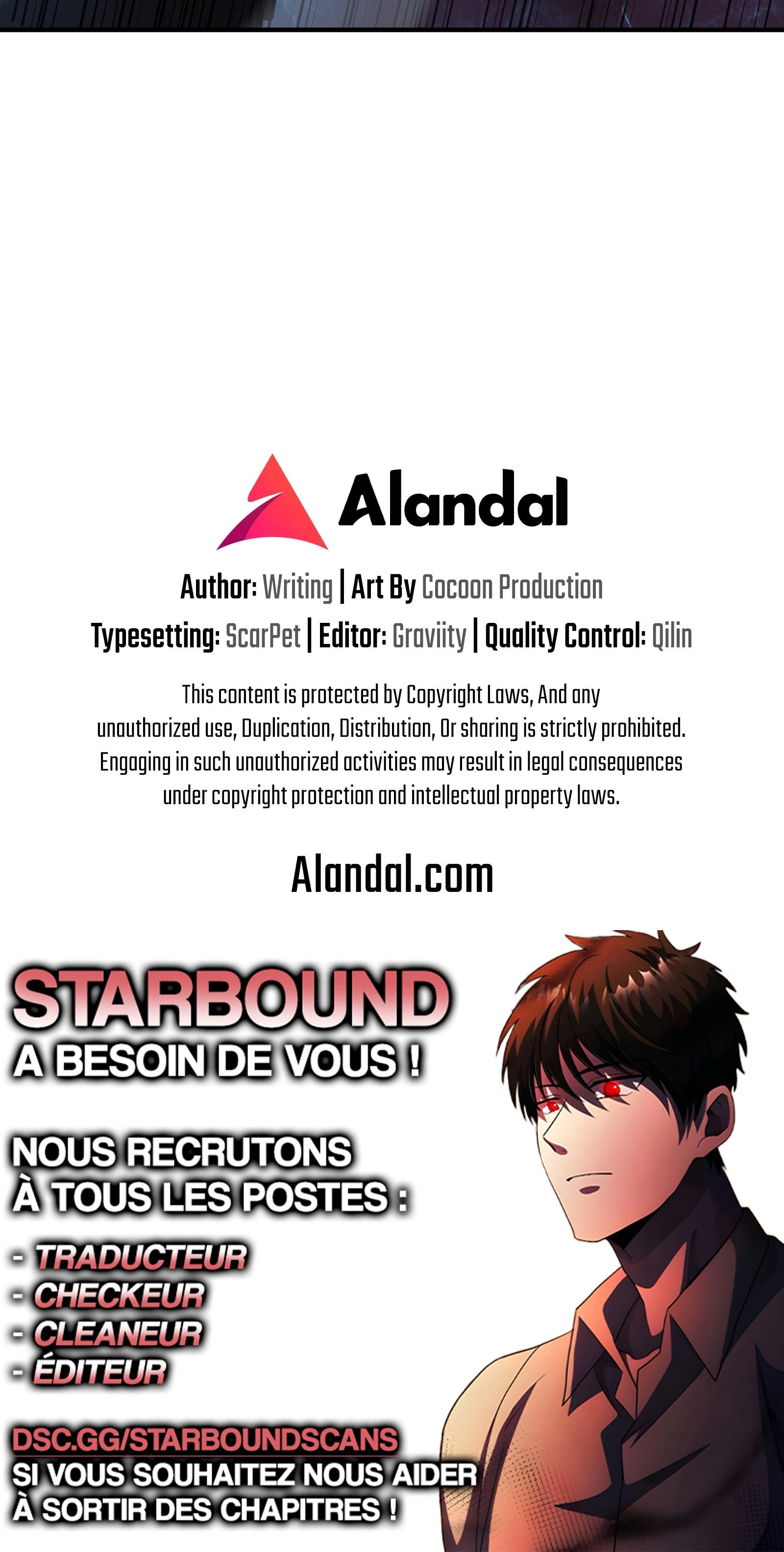 Alandal

Author: Writing | Art By Cocoon Production

Typesetting: ScarPet | Editor: Graviity | Quality Control: Qilin

This content is protected by Copyright Laws, And any unauthorized use, Duplication, Distribution, Or sharing is strictly prohibited. Engaging in such unauthorized activities may result in legal consequences under copyright protection and intellectual property laws.

Alandal.com

STARBOUND
A BESOIN DE VOUS !

NOUS RECRUTONS
À TOUS LES POSTES :

- TRADUCTEUR
- CHECKEUR
- CLEANEUR
- ÉDITEUR

DSC.GG/STARBOUNDSCANS
SI VOUS SOUHAITEZ NOUS AIDER
À SORTIR DES CHAPITRES !